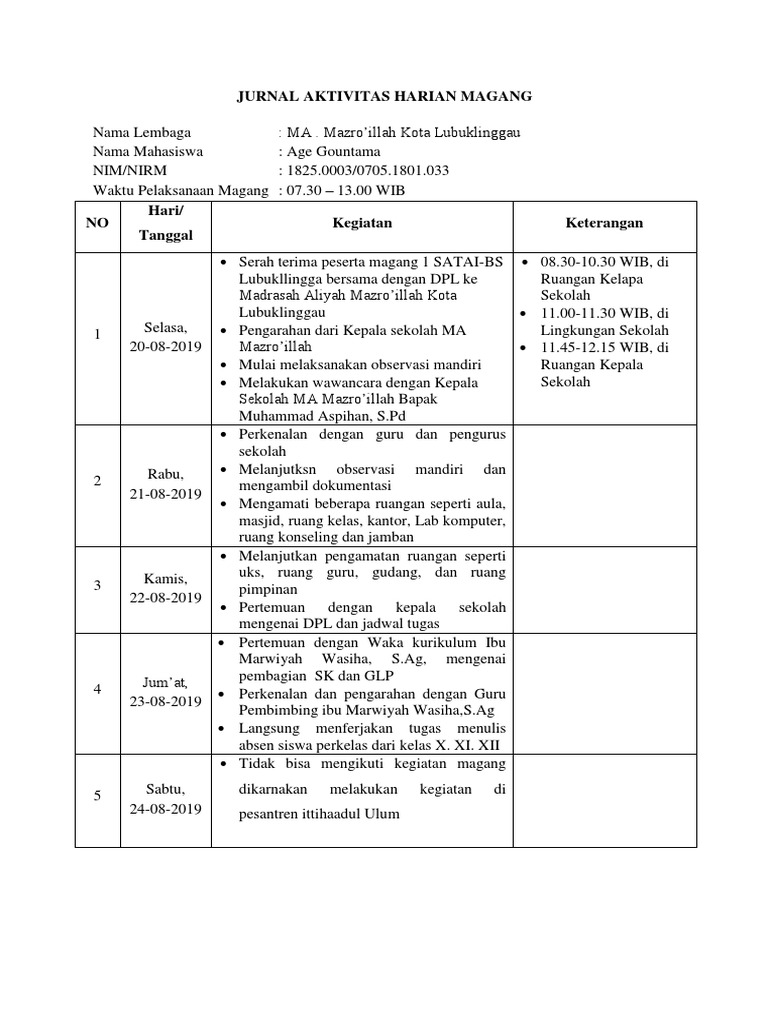 JURNAL AKTIVITAS HARIAN MAGANG

Nama Lembaga : MA . Mazro'illah Kota Lubuklinggau
Nama Mahasiswa : Age Gountama
NIM/NIRM : 1825.0003/0705.1801.033
Waktu Pelaksanaan Magang : 07.30 – 13.00 WIB

| NO | Hari/ Tanggal | Kegiatan | Keterangan |
|---|---|---|---|
| 1 | Selasa, 20-08-2019 | • Serah terima peserta magang 1 SATAI-BS Lubukllingga bersama dengan DPL ke Madrasah Aliyah Mazro'illah Kota Lubuklinggau • Pengarahan dari Kepala sekolah MA Mazro'illah • Mulai melaksanakan observasi mandiri • Melakukan wawancara dengan Kepala Sekolah MA Mazro'illah Bapak Muhammad Aspihan, S.Pd | • 08.30-10.30 WIB, di Ruangan Kelapa Sekolah • 11.00-11.30 WIB, di Lingkungan Sekolah • 11.45-12.15 WIB, di Ruangan Kepala Sekolah |
| 2 | Rabu, 21-08-2019 | • Perkenalan dengan guru dan pengurus sekolah • Melanjutksn observasi mandiri dan mengambil dokumentasi • Mengamati beberapa ruangan seperti aula, masjid, ruang kelas, kantor, Lab komputer, ruang konseling dan jamban | |
| 3 | Kamis, 22-08-2019 | • Melanjutkan pengamatan ruangan seperti uks, ruang guru, gudang, dan ruang pimpinan • Pertemuan dengan kepala sekolah mengenai DPL dan jadwal tugas | |
| 4 | Jum'at, 23-08-2019 | • Pertemuan dengan Waka kurikulum Ibu Marwiyah Wasiha, S.Ag, mengenai pembagian SK dan GLP • Perkenalan dan pengarahan dengan Guru Pembimbing ibu Marwiyah Wasiha,S.Ag • Langsung menferjakan tugas menulis absen siswa perkelas dari kelas X. XI. XII | |
| 5 | Sabtu, 24-08-2019 | • Tidak bisa mengikuti kegiatan magang dikarnakan melakukan kegiatan di pesantren ittihaadul Ulum | |